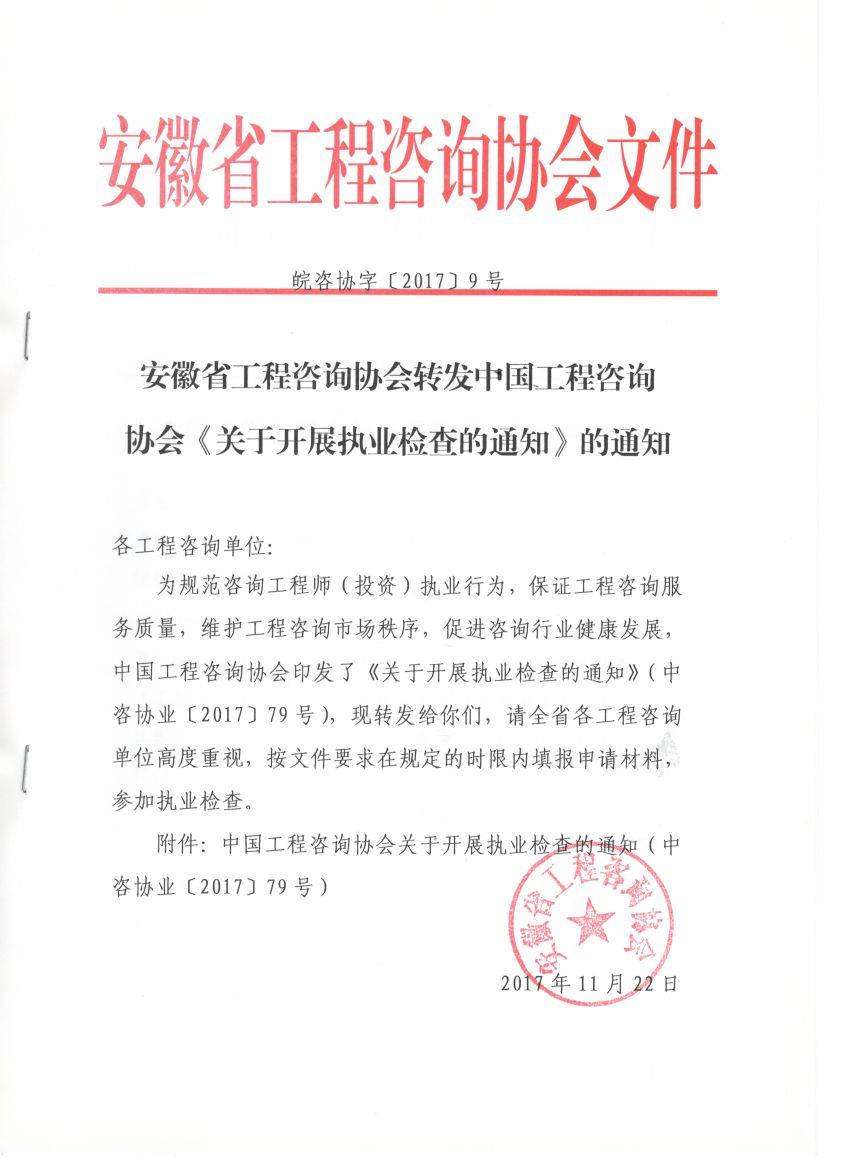 安徽省工程咨询协会文件

皖咨协字〔2017〕9号

安徽省工程咨询协会转发中国工程咨询协会《关于开展执业检查的通知》的通知

各工程咨询单位:

为规范咨询工程师（投资）执业行为，保证工程咨询服务质量，维护工程咨询市场秩序，促进咨询行业健康发展，中国工程咨询协会印发了《关于开展执业检查的通知》（中咨协业〔2017〕79号），现转发给你们，请全省各工程咨询单位高度重视，按文件要求在规定的时限内填报申请材料，参加执业检查。

附件：中国工程咨询协会关于开展执业检查的通知（中咨协业〔2017〕79号）

安徽省工程咨询协会

2017年11月22日